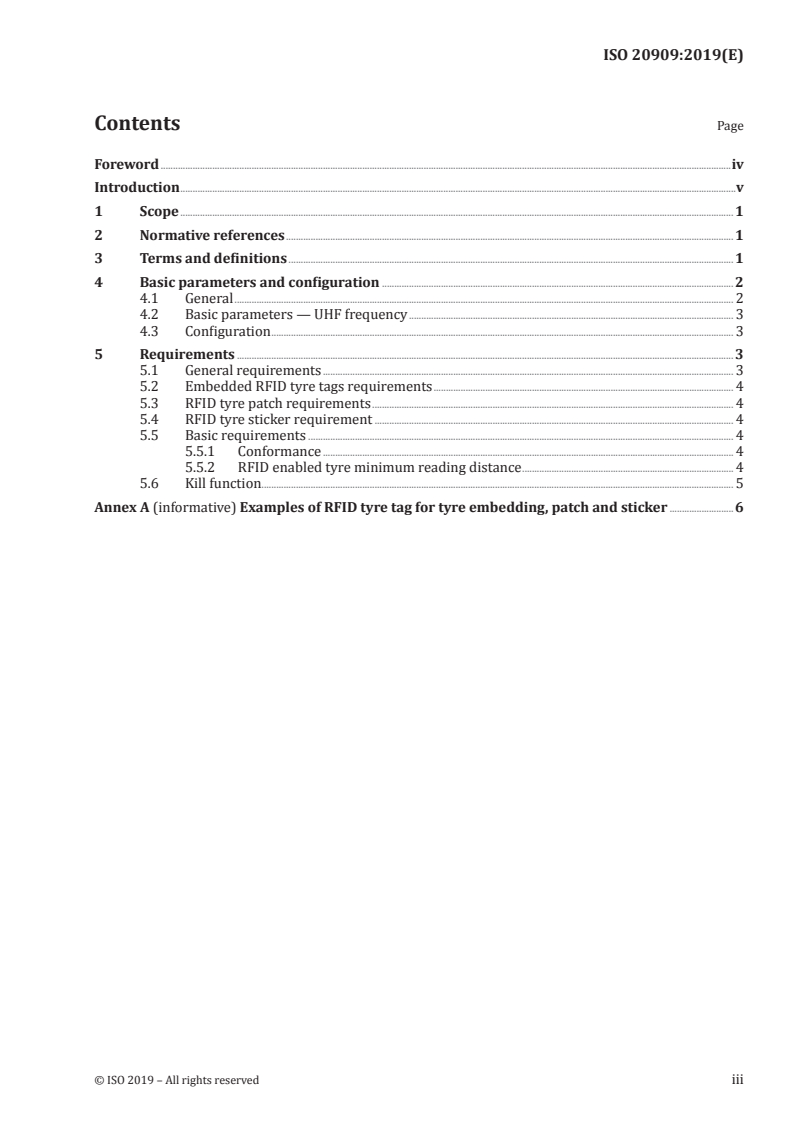 ISO 20909:2019(E)

Contents

Page

Foreword iv
Introduction v
1 Scope 1
2 Normative references 1
3 Terms and definitions 1
4 Basic parameters and configuration 2
4.1 General 2
4.2 Basic parameters — UHF frequency 3
4.3 Configuration 3
5 Requirements 3
5.1 General requirements 3
5.2 Embedded RFID tyre tags requirements 4
5.3 RFID tyre patch requirements 4
5.4 RFID tyre sticker requirement 4
5.5 Basic requirements 4
5.5.1 Conformance 4
5.5.2 RFID enabled tyre minimum reading distance 4
5.6 Kill function 5
Annex A (informative) Examples of RFID tyre tag for tyre embedding, patch and sticker 6

© ISO 2019 – All rights reserved

iii